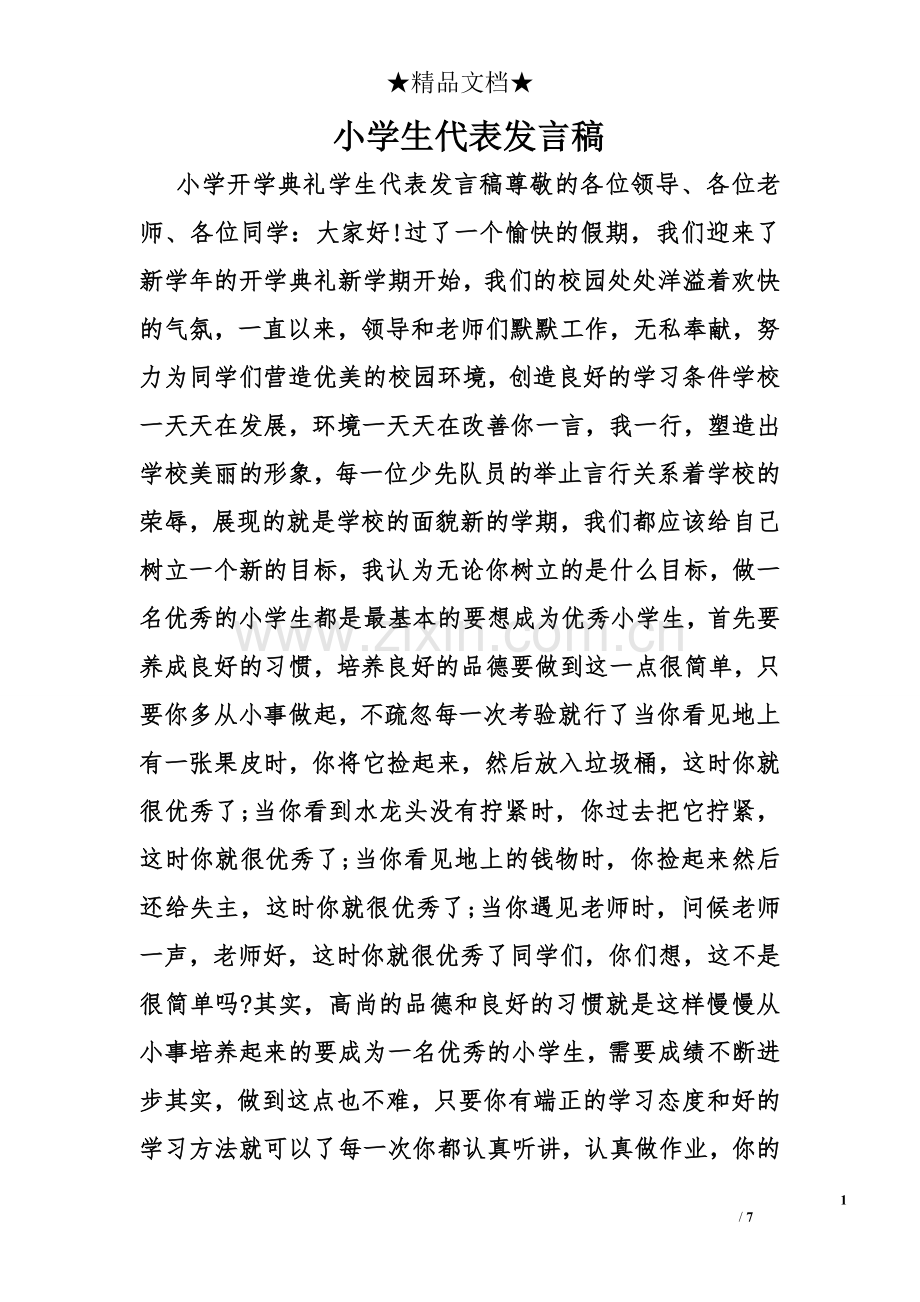 ★精品文档★

小学生代表发言稿

小学开学典礼学生代表发言稿尊敬的各位领导、各位老师、各位同学：大家好!过了一个愉快的假期，我们迎来了新学年的开学典礼新学期开始，我们的校园处处洋溢着欢快的气氛，一直以来，领导和老师们默默工作，无私奉献，努力为同学们营造优美的校园环境，创造良好的学习条件学校一天天在发展，环境一天天在改善你一言，我一行，塑造出学校美丽的形象，每一位少先队员的举止言行关系着学校的荣辱，展现的就是学校的面貌新的学期，我们都应该给自己树立一个新的目标，我认为无论你树立的是什么目标，做一名优秀的小学生都是最基本的要想成为优秀小学生，首先要养成良好的习惯，培养良好的品德要做到这一点很简单，只要你多从小事做起，不疏忽每一次考验就行了当你看见地上有一张果皮时，你将它捡起来，然后放入垃圾桶，这时你就很优秀了;当你看到水龙头没有拧紧时，你过去把它拧紧，这时你就很优秀了;当你看见地上的钱物时，你捡起来然后还给失主，这时你就很优秀了;当你遇见老师时，问候老师一声，老师好，这时你就很优秀了同学们，你们想，这不是很简单吗?其实，高尚的品德和良好的习惯就是这样慢慢从小事培养起来的要成为一名优秀的小学生，需要成绩不断进步其实，做到这点也不难，只要你有端正的学习态度和好的学习方法就可以了每一次你都认真听讲，认真做作业，你的

www.zixin.com.cn

1

/ 7